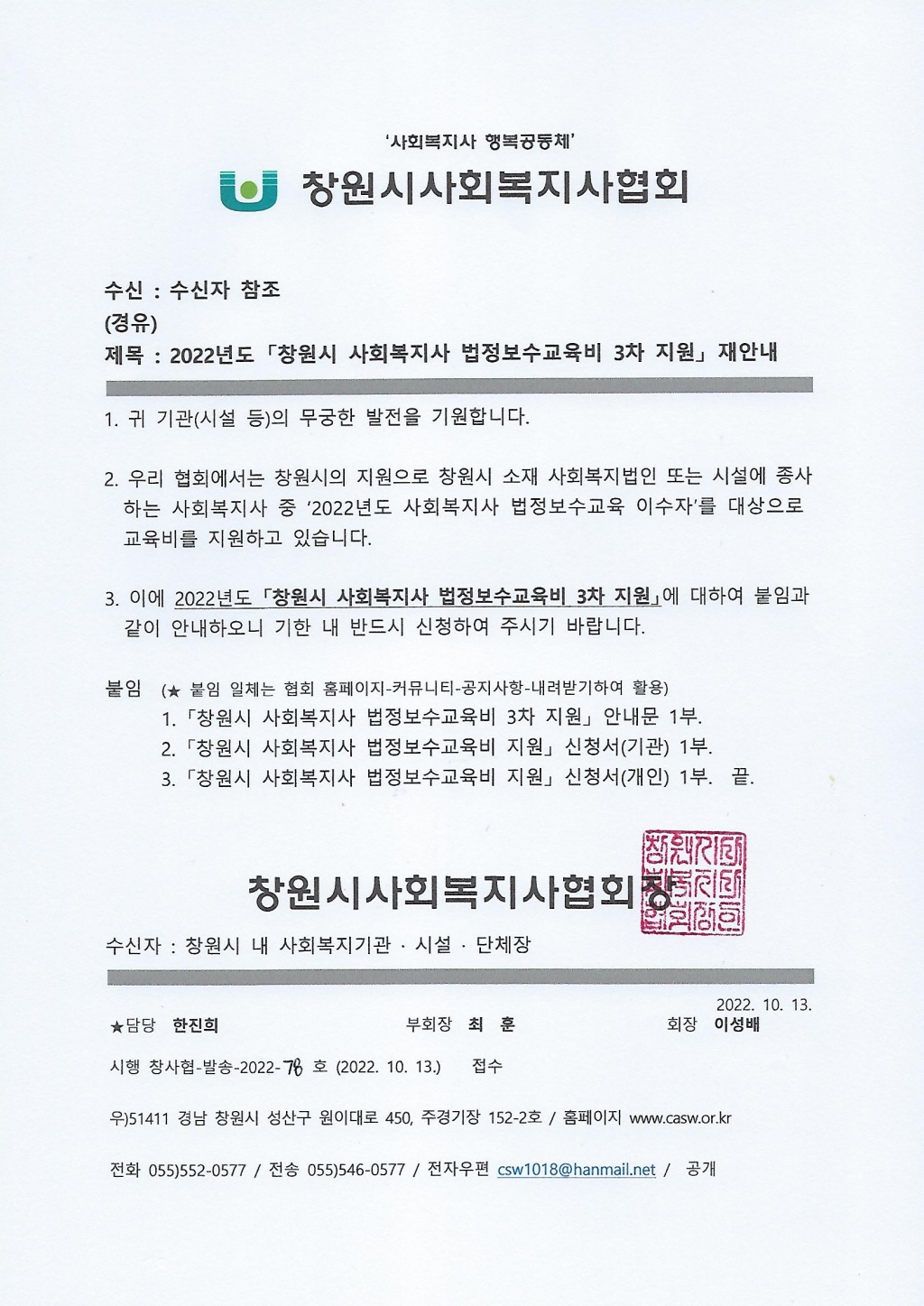 '사회복지사 행복공동체'

창원시사회복지사협회

수신 : 수신자 참조
(경유)
제목 : 2022년도 「창원시 사회복지사 법정보수교육비 3차 지원」 재안내

1. 귀 기관(시설 등)의 무궁한 발전을 기원합니다.

2. 우리 협회에서는 창원시의 지원으로 창원시 소재 사회복지법인 또는 시설에 종사하는 사회복지사 중 '2022년도 사회복지사 법정보수교육 이수자'를 대상으로 교육비를 지원하고 있습니다.

3. 이에 2022년도 「창원시 사회복지사 법정보수교육비 3차 지원」에 대하여 붙임과 같이 안내하오니 기한 내 반드시 신청하여 주시기 바랍니다.

붙임 (★ 붙임 일체는 협회 홈페이지-커뮤니티-공지사항-내려받기하여 활용)
1. 「창원시 사회복지사 법정보수교육비 3차 지원」 안내문 1부.
2. 「창원시 사회복지사 법정보수교육비 지원」 신청서(기관) 1부.
3. 「창원시 사회복지사 법정보수교육비 지원」 신청서(개인) 1부. 끝.

창원시사회복지사협회장

창원시사회복지사협회장인

수신자 : 창원시 내 사회복지기관 · 시설 · 단체장

2022. 10. 13.

★담당 한진희 부회장 최 훈 회장 이성배

시행 창사협-발송-2022-76 호 (2022. 10. 13.) 접수

우)51411 경남 창원시 성산구 원이대로 450, 주경기장 152-2호 / 홈페이지 www.casw.or.kr

전화 055)552-0577 / 전송 055)546-0577 / 전자우편 csw1018@hanmail.net / 공개